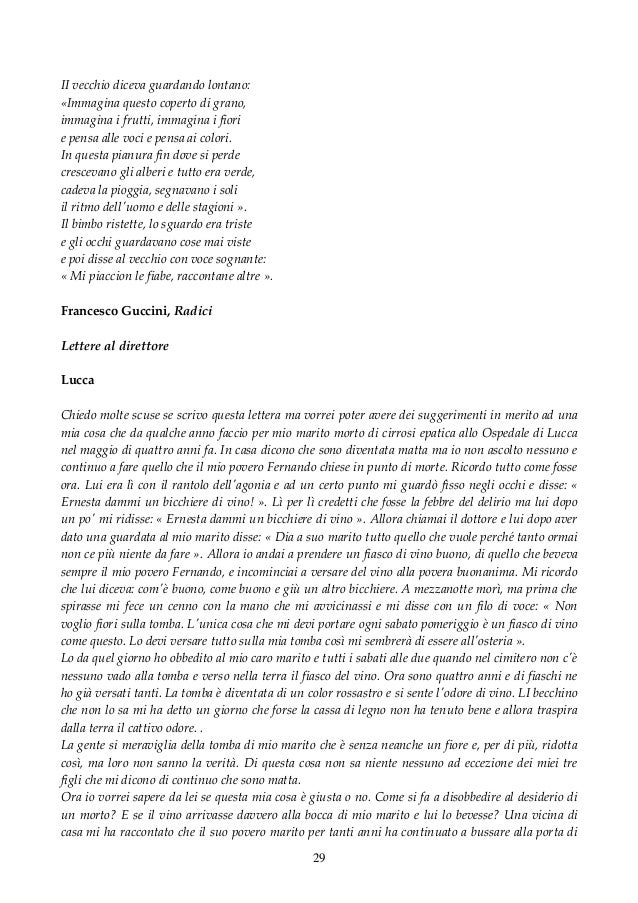 Il vecchio diceva guardando lontano:
«Immagina questo coperto di grano,
immagina i frutti, immagina i fiori
e pensa alle voci e pensa ai colori.
In questa pianura fin dove si perde
crescevano gli alberi e tutto era verde,
cadeva la pioggia, segnavano i soli
il ritmo dell'uomo e delle stagioni ».
Il bimbo ristette, lo sguardo era triste
e gli occhi guardavano cose mai viste
e poi disse al vecchio con voce sognante:
« Mi piaccion le fiabe, raccontane altre ».

Francesco Guccini, Radici

Lettere al direttore

Lucca

Chiedo molte scuse se scrivo questa lettera ma vorrei poter avere dei suggerimenti in merito ad una mia cosa che da qualche anno faccio per mio marito morto di cirrosi epatica allo Ospedale di Lucca nel maggio di quattro anni fa. In casa dicono che sono diventata matta ma io non ascolto nessuno e continuo a fare quello che il mio povero Fernando chiese in punto di morte. Ricordo tutto come fosse ora. Lui era lì con il rantolo dell'agonia e ad un certo punto mi guardò fisso negli occhi e disse: « Ernesta dammi un bicchiere di vino! ». Lì per lì credetti che fosse la febbre del delirio ma lui dopo un po' mi ridisse: « Ernesta dammi un bicchiere di vino ». Allora chiamai il dottore e lui dopo aver dato una guardata al mio marito disse: « Dia a suo marito tutto quello che vuole perché tanto ormai non ce più niente da fare ». Allora io andai a prendere un fiasco di vino buono, di quello che beveva sempre il mio povero Fernando, e incominciai a versare del vino alla povera buonanima. Mi ricordo che lui diceva: com'è buono, come buono e giù un altro bicchiere. A mezzanotte morì, ma prima che spirasse mi fece un cenno con la mano che mi avvicinassi e mi disse con un filo di voce: « Non voglio fiori sulla tomba. L'unica cosa che mi devi portare ogni sabato pomeriggio è un fiasco di vino come questo. Lo devi versare tutto sulla mia tomba così mi sembrerà di essere all'osteria ».
Lo da quel giorno ho obbedito al mio caro marito e tutti i sabati alle due quando nel cimitero non c'è nessuno vado alla tomba e verso nella terra il fiasco del vino. Ora sono quattro anni e di fiaschi ne ho già versati tanti. La tomba è diventata di un color rossastro e si sente l'odore di vino. LI becchino che non lo sa mi ha detto un giorno che forse la cassa di legno non ha tenuto bene e allora traspira dalla terra il cattivo odore. .
La gente si meraviglia della tomba di mio marito che è senza neanche un fiore e, per di più, ridotta così, ma loro non sanno la verità. Di questa cosa non sa niente nessuno ad eccezione dei miei tre figli che mi dicono di continuo che sono matta.
Ora io vorrei sapere da lei se questa mia cosa è giusta o no. Come si fa a disobbedire al desiderio di un morto? E se il vino arrivasse davvero alla bocca di mio marito e lui lo bevesse? Una vicina di casa mi ha raccontato che il suo povero marito per tanti anni ha continuato a bussare alla porta di

29